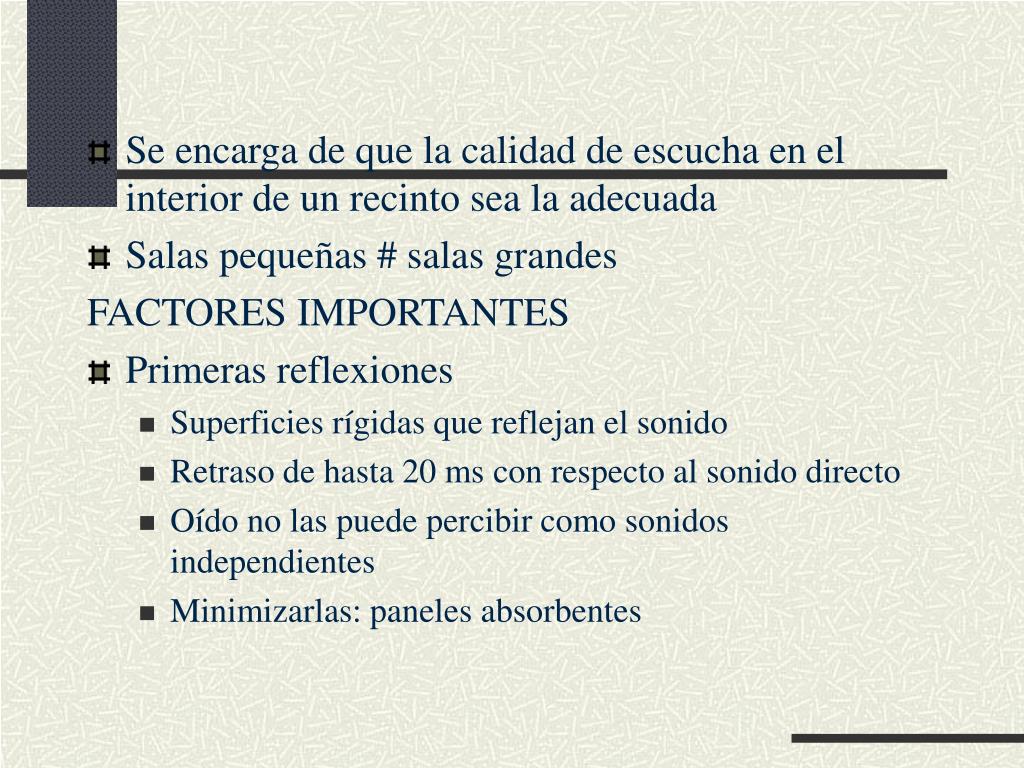 Se encarga de que la calidad de escucha en el interior de un recinto sea la adecuada

Salas pequeñas # salas grandes

FACTORES IMPORTANTES

Primeras reflexiones

Superficies rígidas que reflejan el sonido

Retraso de hasta 20 ms con respecto al sonido directo

Oído no las puede percibir como sonidos independientes

Minimizarlas: paneles absorbentes